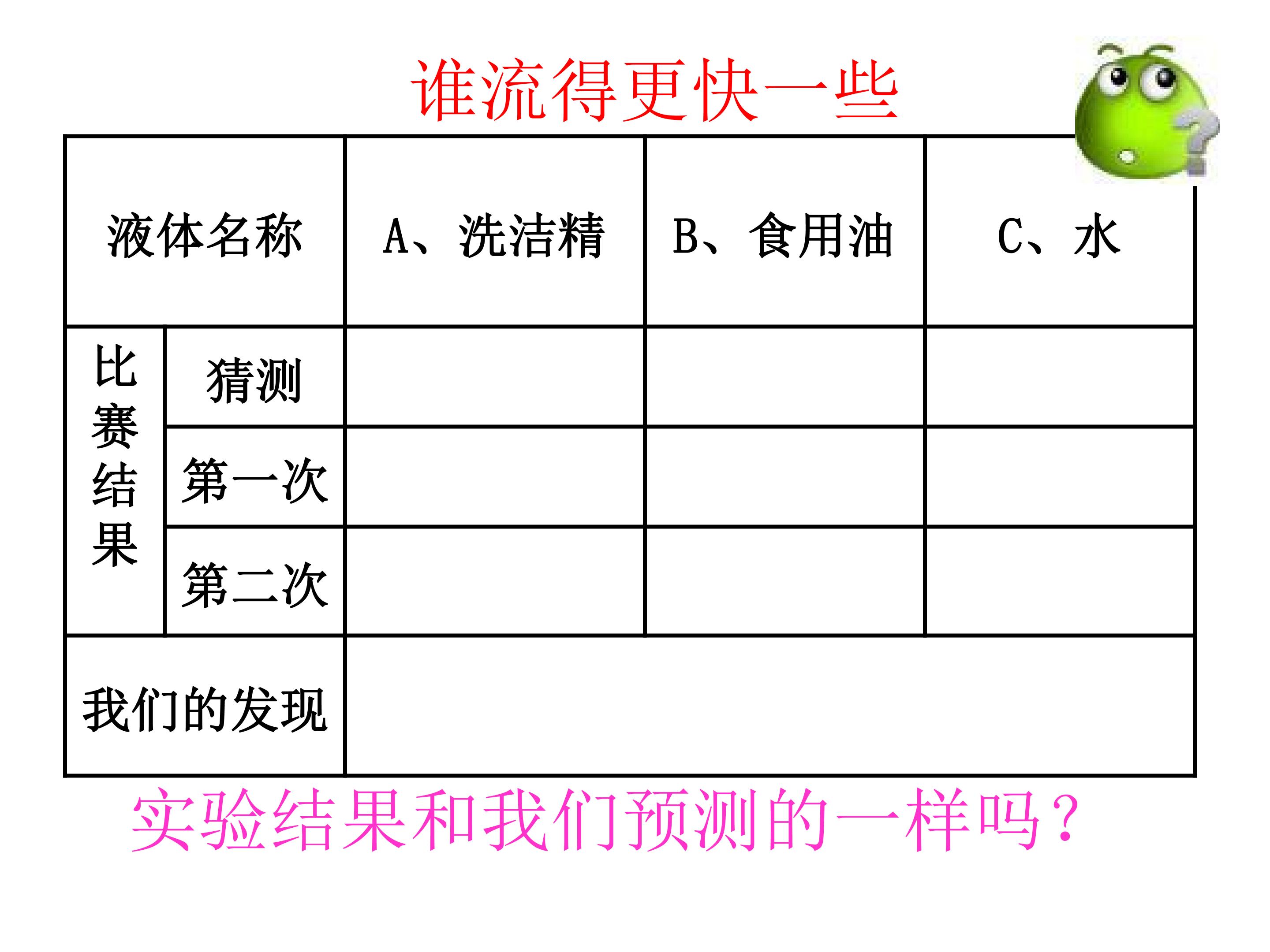 谁流得更快一些

| 液体名称 |  | A、洗洁精 | B、食用油 | C、水 |
|---|---|---|---|---|
| 比赛结果 | 猜测 |  |  |  |
|  | 第一次 |  |  |  |
|  | 第二次 |  |  |  |
| 我们的发现 |  |  |  |  |

实验结果和我们预测的一样吗？